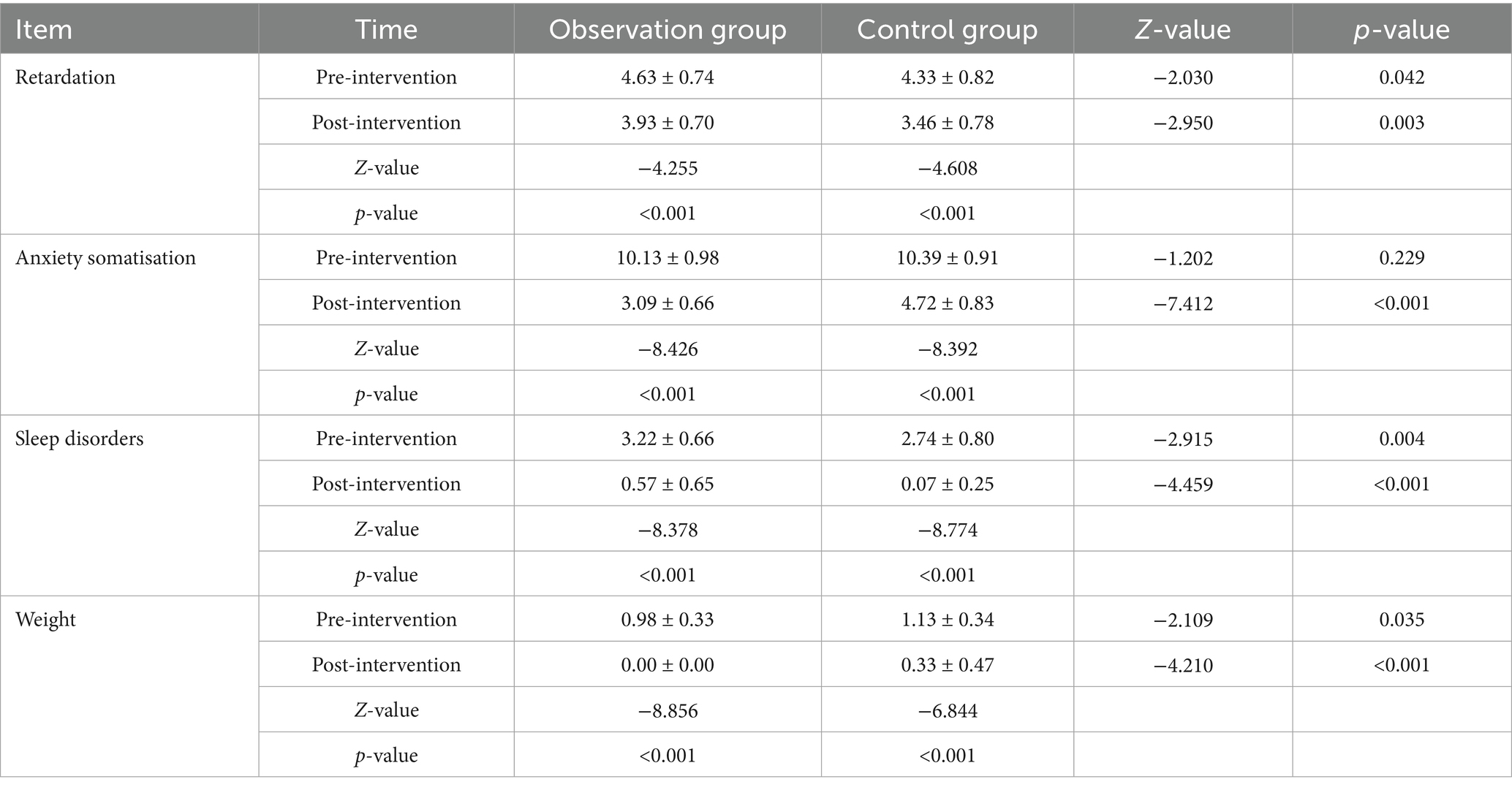 | Item | Time | Observation group | Control group | Z-value | p-value |
|---|---|---|---|---|---|
| Retardation | Pre-intervention | 4.63 ± 0.74 | 4.33 ± 0.82 | −2.030 | 0.042 |
| | Post-intervention | 3.93 ± 0.70 | 3.46 ± 0.78 | −2.950 | 0.003 |
| | Z-value | −4.255 | −4.608 | | |
| | p-value | <0.001 | <0.001 | | |
| Anxiety somatisation | Pre-intervention | 10.13 ± 0.98 | 10.39 ± 0.91 | −1.202 | 0.229 |
| | Post-intervention | 3.09 ± 0.66 | 4.72 ± 0.83 | −7.412 | <0.001 |
| | Z-value | −8.426 | −8.392 | | |
| | p-value | <0.001 | <0.001 | | |
| Sleep disorders | Pre-intervention | 3.22 ± 0.66 | 2.74 ± 0.80 | −2.915 | 0.004 |
| | Post-intervention | 0.57 ± 0.65 | 0.07 ± 0.25 | −4.459 | <0.001 |
| | Z-value | −8.378 | −8.774 | | |
| | p-value | <0.001 | <0.001 | | |
| Weight | Pre-intervention | 0.98 ± 0.33 | 1.13 ± 0.34 | −2.109 | 0.035 |
| | Post-intervention | 0.00 ± 0.00 | 0.33 ± 0.47 | −4.210 | <0.001 |
| | Z-value | −8.856 | −6.844 | | |
| | p-value | <0.001 | <0.001 | | |